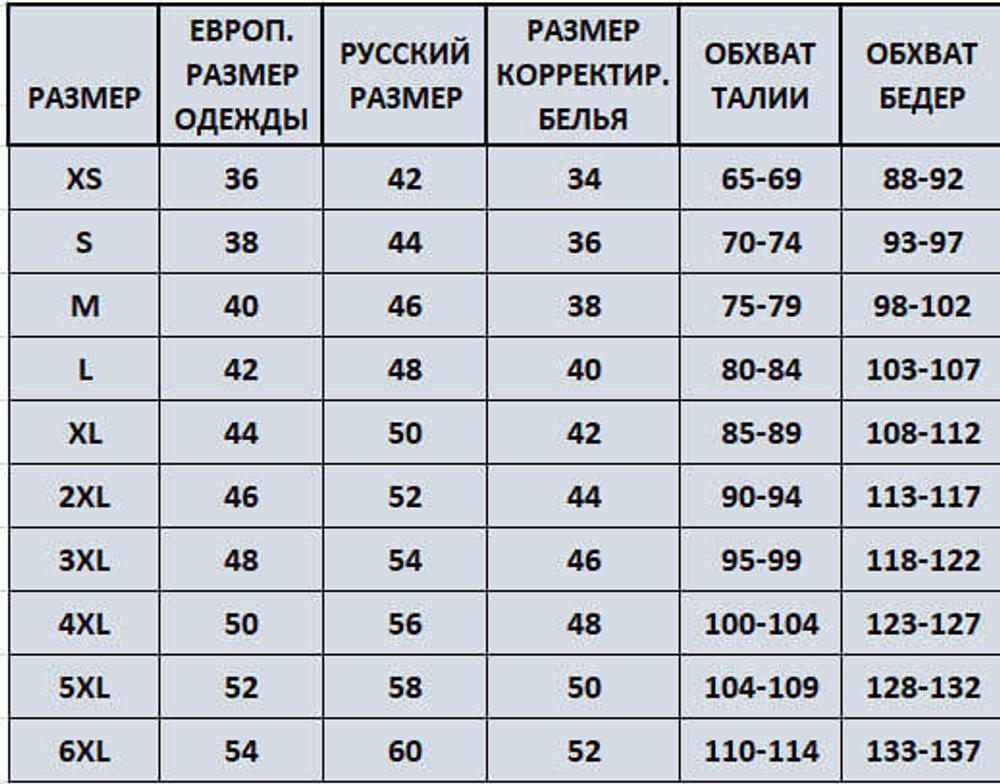 | РАЗМЕР | ЕВРОП. РАЗМЕР ОДЕЖДЫ | РУССКИЙ РАЗМЕР | РАЗМЕР КОРРЕКТИР. БЕЛЬЯ | ОБХВАТ ТАЛИИ | ОБХВАТ БЕДЕР |
|---|---|---|---|---|---|
| XS | 36 | 42 | 34 | 65-69 | 88-92 |
| S | 38 | 44 | 36 | 70-74 | 93-97 |
| M | 40 | 46 | 38 | 75-79 | 98-102 |
| L | 42 | 48 | 40 | 80-84 | 103-107 |
| XL | 44 | 50 | 42 | 85-89 | 108-112 |
| 2XL | 46 | 52 | 44 | 90-94 | 113-117 |
| 3XL | 48 | 54 | 46 | 95-99 | 118-122 |
| 4XL | 50 | 56 | 48 | 100-104 | 123-127 |
| 5XL | 52 | 58 | 50 | 104-109 | 128-132 |
| 6XL | 54 | 60 | 52 | 110-114 | 133-137 |